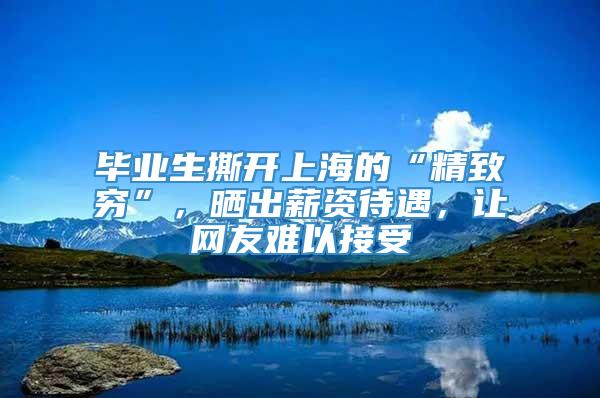 毕业生撕开上海的“精致穷”，晒出薪资待遇，让网友难以接受